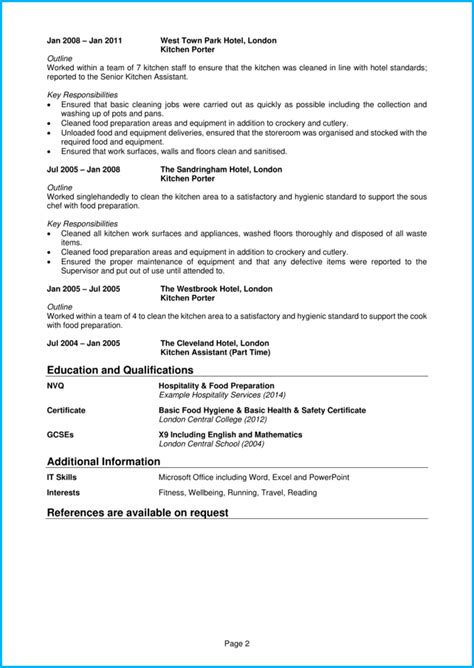 Jan 2008 – Jan 2011 West Town Park Hotel, London
Kitchen Porter

Outline
Worked within a team of 7 kitchen staff to ensure that the kitchen was cleaned in line with hotel standards; reported to the Senior Kitchen Assistant.

Key Responsibilities
• Ensured that basic cleaning jobs were carried out as quickly as possible including the collection and washing up of pots and pans.
• Cleaned food preparation areas and equipment in addition to crockery and cutlery.
• Unloaded food and equipment deliveries, ensured that the storeroom was organised and stocked with the required food and equipment.
• Ensured that work surfaces, walls and floors clean and sanitised.

Jul 2005 – Jan 2008 The Sandringham Hotel, London
Kitchen Porter

Outline
Worked singlehandedly to clean the kitchen area to a satisfactory and hygienic standard to support the sous chef with food preparation.

Key Responsibilities
• Cleaned all kitchen work surfaces and appliances, washed floors thoroughly and disposed of all waste items.
• Cleaned food preparation areas and equipment in addition to crockery and cutlery.
• Ensured the proper maintenance of equipment and that any defective items were reported to the Supervisor and put out of use until attended to.

Jan 2005 – Jul 2005 The Westbrook Hotel, London
Kitchen Porter

Outline
Worked within a team of 4 to clean the kitchen area to a satisfactory and hygienic standard to support the cook with food preparation.

Jul 2004 – Jan 2005 The Cleveland Hotel, London
Kitchen Assistant (Part Time)

Education and Qualifications

NVQ Hospitality & Food Preparation
Example Hospitality Services (2014)

Certificate Basic Food Hygiene & Basic Health & Safety Certificate
London Central College (2012)

GCSEs X9 Including English and Mathematics
London Central School (2004)

Additional Information

IT Skills Microsoft Office including Word, Excel and PowerPoint

Interests Fitness, Wellbeing, Running, Travel, Reading

References are available on request

Page 2